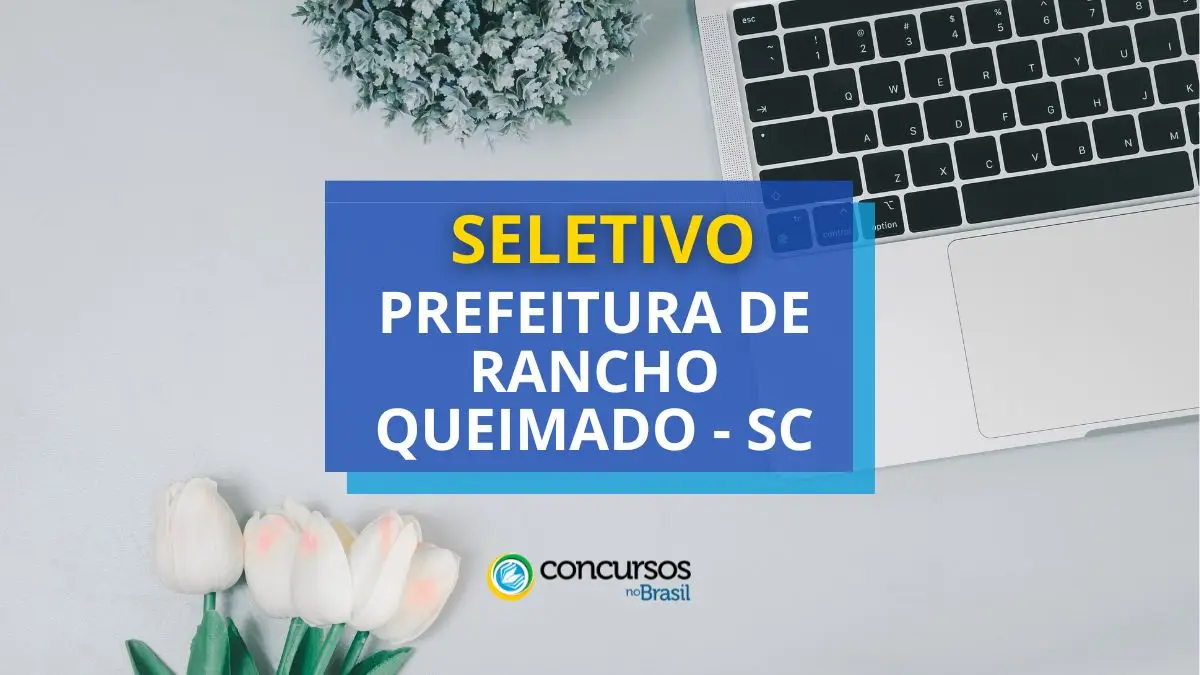 SELETIVO
PREFEITURA DE RANCHO QUEIMADO - SC

concursos no Brasil